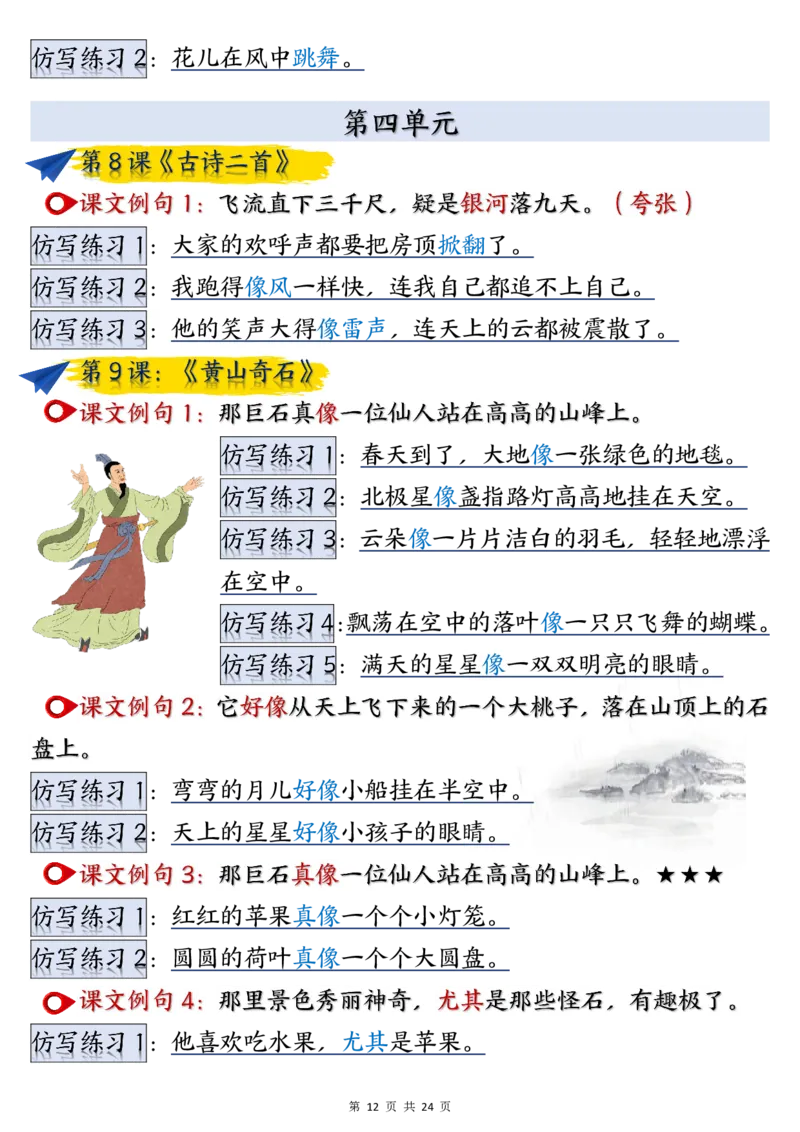 仿写练习 2：花儿在风中跳舞。

第四单元

第 8 课《古诗二首》

课文例句 1：飞流直下三千尺，疑是银河落九天。（夸张）

仿写练习 1：大家的欢呼声都要把房顶掀翻了。

仿写练习 2：我跑得像风一样快，连我自己都追不上自己。

仿写练习 3：他的笑声大得像雷声，连天上的云都被震散了。

第 9 课：《黄山奇石》

课文例句 1：那巨石真像一位仙人站在高高的山峰上。

仿写练习 1：春天到了，大地像一张绿色的地毯。

仿写练习 2：北极星像盏指路灯高高地挂在天空。

仿写练习 3：云朵像一片片洁白的羽毛，轻轻地漂浮在空中。

仿写练习 4：飘荡在空中的落叶像一只只飞舞的蝴蝶。

仿写练习 5：满天的星星像一双双明亮的眼睛。

课文例句 2：它好像从天上飞下来的一个大桃子，落在山顶上的石盘上。

仿写练习 1：弯弯的月儿好像小船挂在半空中。

仿写练习 2：天上的星星好像小孩子的眼睛。

课文例句 3：那巨石真像一位仙人站在高高的山峰上。★★★

仿写练习 1：红红的苹果真像一个个小灯笼。

仿写练习 2：圆圆的荷叶真像一个个大圆盘。

课文例句 4：那里景色秀丽神奇，尤其是那些怪石，有趣极了。

仿写练习 1：他喜欢吃水果，尤其是苹果。

第 12 页 共 24 页